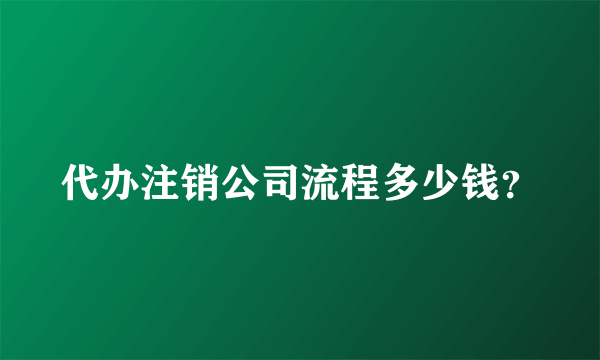 代办注销公司流程多少钱?